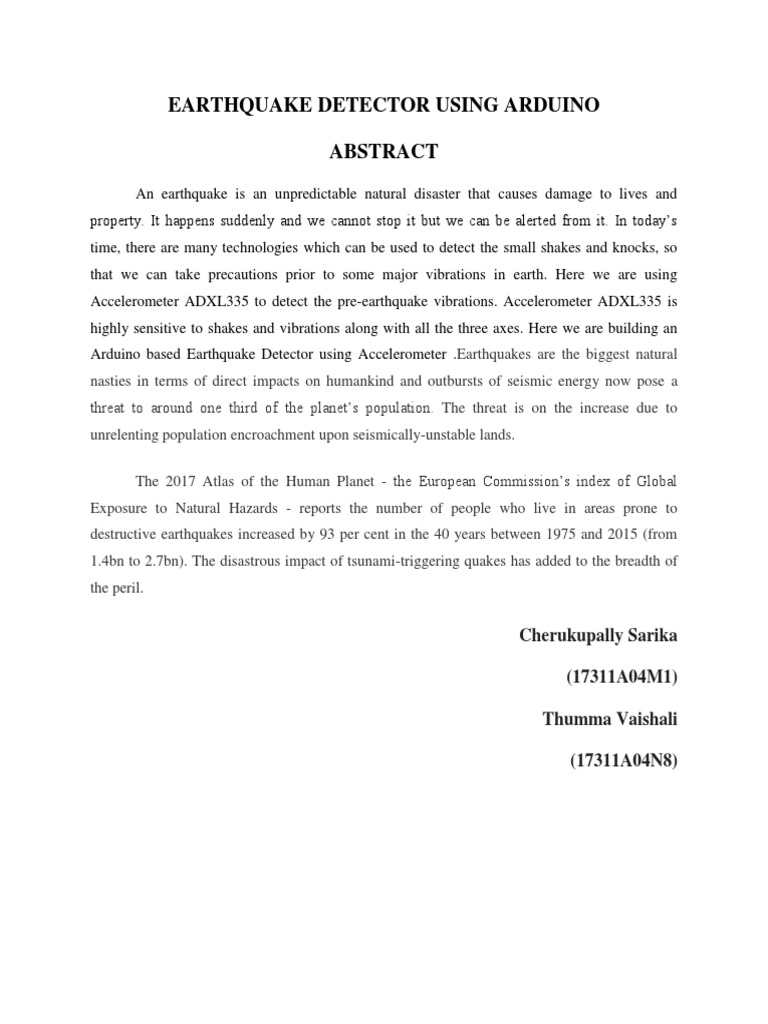 EARTHQUAKE DETECTOR USING ARDUINO

ABSTRACT

An earthquake is an unpredictable natural disaster that causes damage to lives and property. It happens suddenly and we cannot stop it but we can be alerted from it. In today's time, there are many technologies which can be used to detect the small shakes and knocks, so that we can take precautions prior to some major vibrations in earth. Here we are using Accelerometer ADXL335 to detect the pre-earthquake vibrations. Accelerometer ADXL335 is highly sensitive to shakes and vibrations along with all the three axes. Here we are building an Arduino based Earthquake Detector using Accelerometer .Earthquakes are the biggest natural nasties in terms of direct impacts on humankind and outbursts of seismic energy now pose a threat to around one third of the planet's population. The threat is on the increase due to unrelenting population encroachment upon seismically-unstable lands.

The 2017 Atlas of the Human Planet - the European Commission's index of Global Exposure to Natural Hazards - reports the number of people who live in areas prone to destructive earthquakes increased by 93 per cent in the 40 years between 1975 and 2015 (from 1.4bn to 2.7bn). The disastrous impact of tsunami-triggering quakes has added to the breadth of the peril.

Cherukupally Sarika

(17311A04M1)

Thumma Vaishali

(17311A04N8)